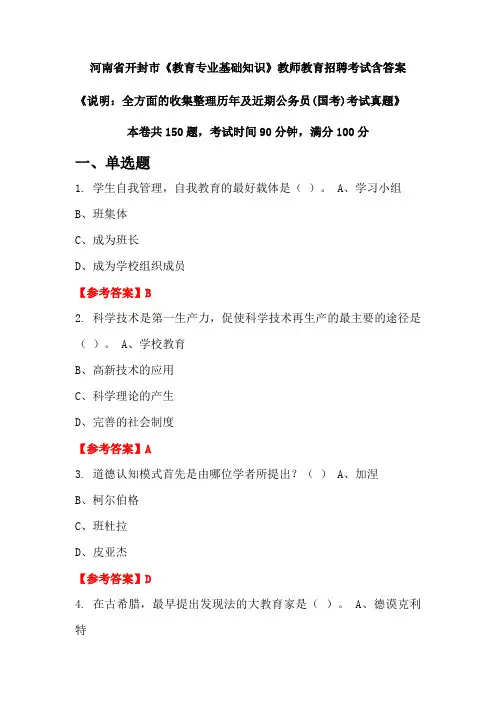 河南省开封市《教育专业基础知识》教师教育招聘考试含答案

《说明：全方面的收集整理历年及近期公务员(国考)考试真题》

本卷共 150 题，考试时间 90 分钟，满分 100 分

一、单选题

1. 学生自我管理，自我教育的最好载体是（ ）。 A、学习小组

B、班集体

C、成为班长

D、成为学校组织成员

【参考答案】B

2. 科学技术是第一生产力，促使科学技术再生产的最主要的途径是（ ）。 A、学校教育

B、高新技术的应用

C、科学理论的产生

D、完善的社会制度

【参考答案】A

3. 道德认知模式首先是由哪位学者所提出？（ ） A、加涅

B、柯尔伯格

C、班杜拉

D、皮亚杰

【参考答案】D

4. 在古希腊，最早提出发现法的大教育家是（ ）。 A、德谟克利特